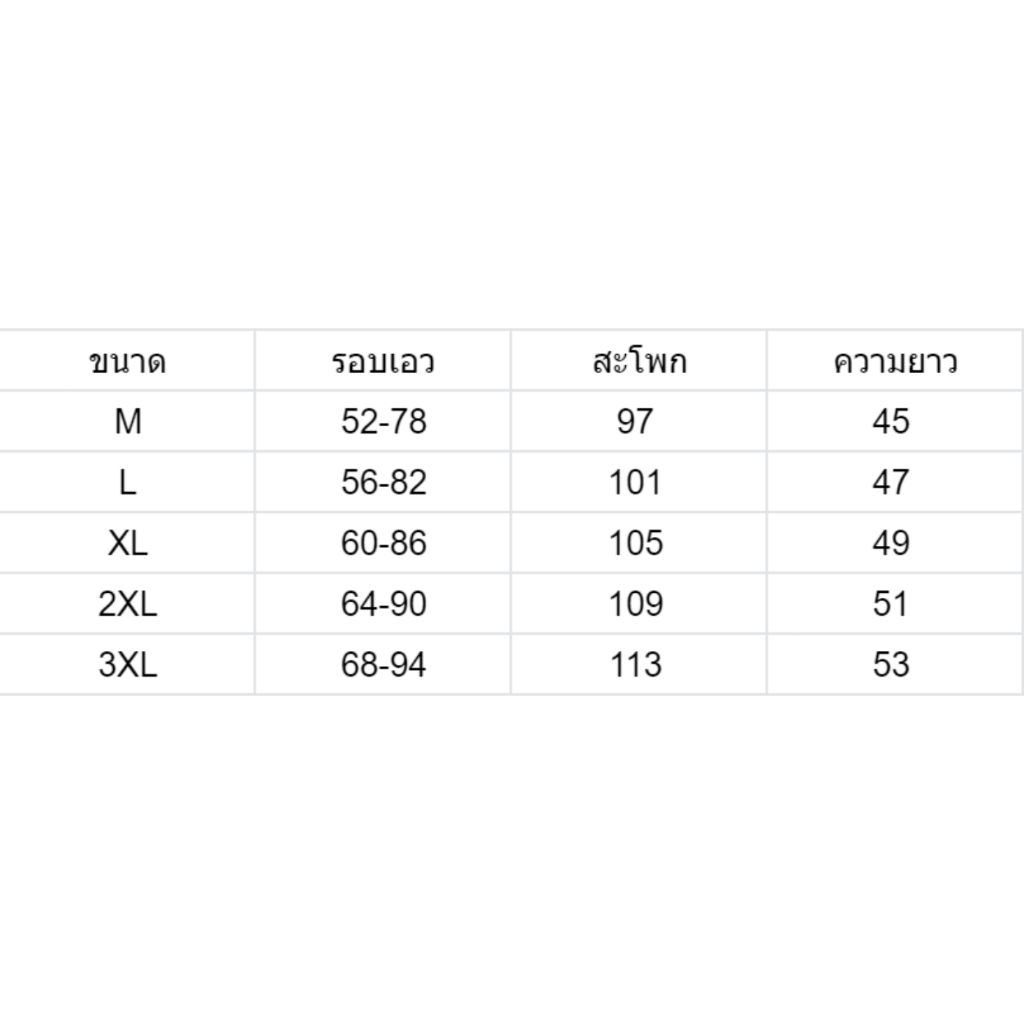 | ขนาด | รอบเอว | สะโพก | ความยาว |
|---|---|---|---|
| M | 52-78 | 97 | 45 |
| L | 56-82 | 101 | 47 |
| XL | 60-86 | 105 | 49 |
| 2XL | 64-90 | 109 | 51 |
| 3XL | 68-94 | 113 | 53 |